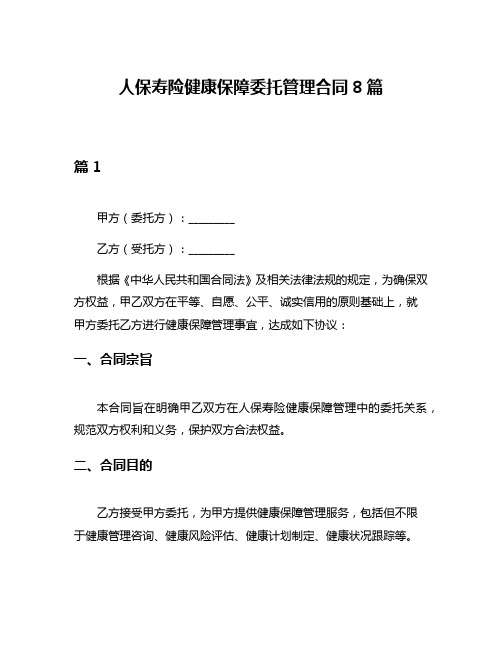 人保寿险健康保障委托管理合同 8 篇

篇 1

甲方（委托方）：________

乙方（受托方）：________

根据《中华人民共和国合同法》及相关法律法规的规定，为确保双方权益，甲乙双方在平等、自愿、公平、诚实信用的原则基础上，就甲方委托乙方进行健康保障管理事宜，达成如下协议：

一、合同宗旨

本合同旨在明确甲乙双方在人保寿险健康保障管理中的委托关系，规范双方权利和义务，保护双方合法权益。

二、合同目的

乙方接受甲方委托，为甲方提供健康保障管理服务，包括但不限于健康管理咨询、健康风险评估、健康计划制定、健康状况跟踪等。